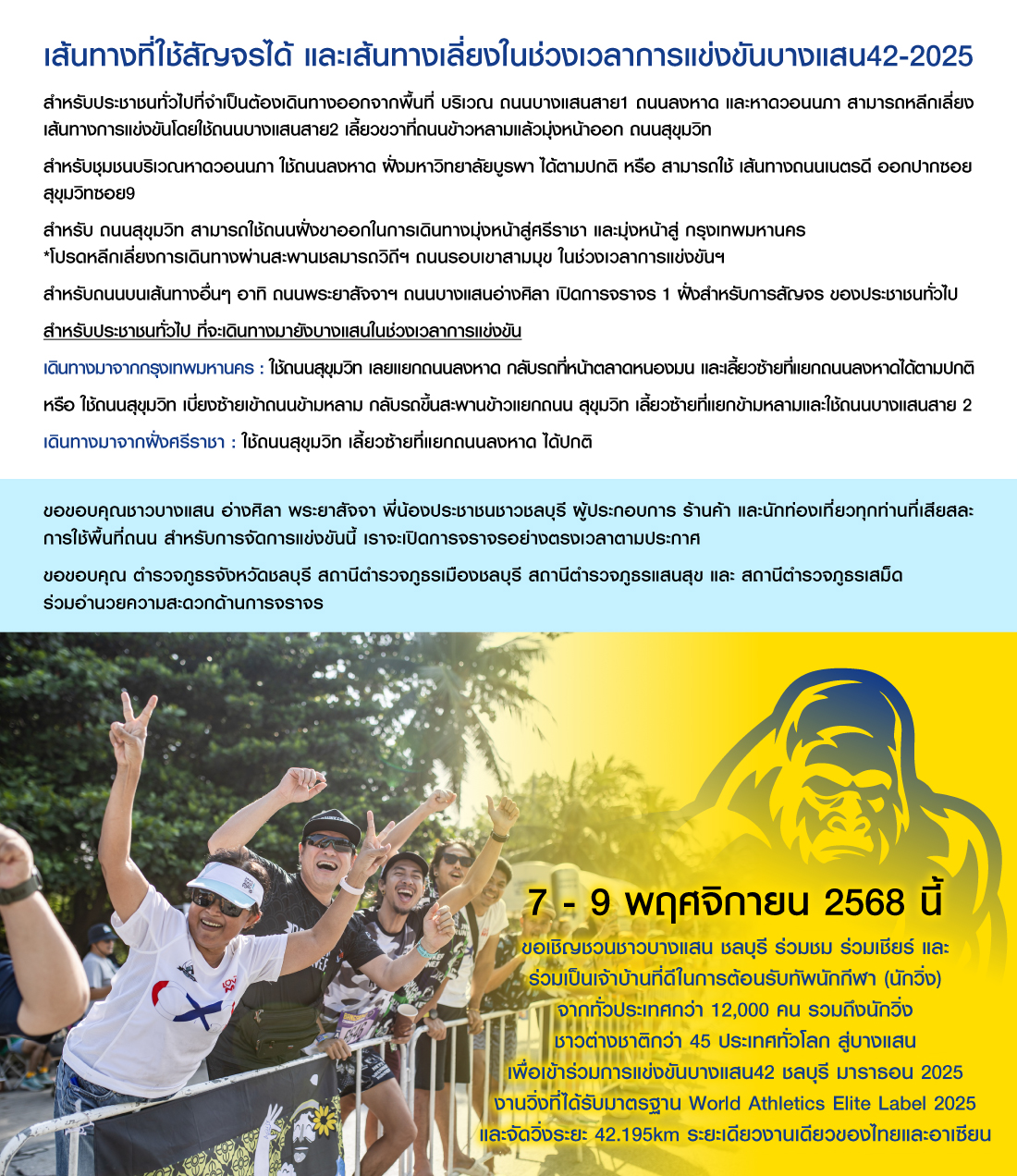 เส้นทางที่ใช้สัญจรได้ และเส้นทางเลี่ยงในช่วงเวลาการแข่งขันบางแสน42-2025

สำหรับประชาชนทั่วไปที่จำเป็นต้องเดินทางออกจากพื้นที่ บริเวณ ถนนบางแสนสาย1 ถนนลงหาด และหาดวอนนภา สามารถหลีกเลี่ยงเส้นทางการแข่งขันโดยใช้ถนนบางแสนสาย2 เลี้ยวขวาที่ถนนข้าวหลามแล้วมุ่งหน้าออก ถนนสุขุมวิท

สำหรับชุมชนบริเวณหาดวอนนภา ใช้ถนนลงหาด ฝั่งมหาวิทยาลัยบูรพา ได้ตามปกติ หรือ สามารถใช้ เส้นทางถนนเนตรดี ออกปากซอยสุขุมวิทซอย9

สำหรับ ถนนสุขุมวิท สามารถใช้ถนนฝั่งขาออกในการเดินทางมุ่งหน้าสู่ศรีราชา และมุ่งหน้าสู่ กรุงเทพมหานคร
*โปรดหลีกเลี่ยงการเดินทางผ่านสะพานชลมารควิถีฯ ถนนรอบเขาสามมุข ในช่วงเวลาการแข่งขันฯ

สำหรับถนนบนเส้นทางอื่นๆ อาทิ ถนนพระยาสัจจาฯ ถนนบางแสนอ่างศิลา เปิดการจราจร 1 ฝั่งสำหรับการสัญจร ของประชาชนทั่วไป

สำหรับประชาชนทั่วไป ที่จะเดินทางมายังบางแสนในช่วงเวลาการแข่งขัน

เดินทางมาจากกรุงเทพมหานคร : ใช้ถนนสุขุมวิท เลยแยกถนนลงหาด กลับรถที่หน้าตลาดหนองมน และเลี้ยวซ้ายที่แยกถนนลงหาดได้ตามปกติ

หรือ ใช้ถนนสุขุมวิท เบี่ยงซ้ายเข้าถนนข้ามหลาม กลับรถขึ้นสะพานข้าวแยกถนน สุขุมวิท เลี้ยวซ้ายที่แยกข้ามหลามและใช้ถนนบางแสนสาย 2

เดินทางมาจากฝั่งศรีราชา : ใช้ถนนสุขุมวิท เลี้ยวซ้ายที่แยกถนนลงหาด ได้ปกติ

ขอขอบคุณชาวบางแสน อ่างศิลา พระยาสัจจา พี่น้องประชาชนชาวชลบุรี ผู้ประกอบการ ร้านค้า และนักท่องเที่ยวทุกท่านที่เสียสละการใช้พื้นที่ถนน สำหรับการจัดการแข่งขันนี้ เราจะเปิดการจราจรอย่างตรงเวลาตามประกาศ

ขอขอบคุณ ตำรวจภูธรจังหวัดชลบุรี สถานีตำรวจภูธรเมืองชลบุรี สถานีตำรวจภูธรแสนสุข และ สถานีตำรวจภูธรเสม็ด ร่วมอำนวยความสะดวกด้านการจราจร

7 - 9 พฤศจิกายน 2568 นี้

ขอเชิญชวนชาวบางแสน ชลบุรี ร่วมชม ร่วมเชียร์ และ
ร่วมเป็นเจ้าบ้านที่ดีในการต้อนรับทัพนักกีฬา (นักวิ่ง)
จากทั่วประเทศกว่า 12,000 คน รวมถึงนักวิ่ง
ชาวต่างชาติกว่า 45 ประเทศทั่วโลก สู่บางแสน
เพื่อเข้าร่วมการแข่งขันบางแสน42 ชลบุรี มาราธอน 2025
งานวิ่งที่ได้รับมาตรฐาน World Athletics Elite Label 2025
และจัดวิ่งระยะ 42.195km ระยะเดียวงานเดียวของไทยและอาเซียน